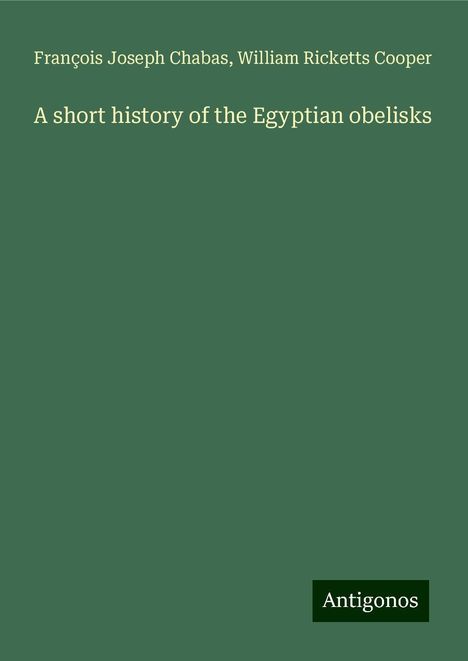 François Joseph Chabas, William Ricketts Cooper

A short history of the Egyptian obelisks

Antigonos